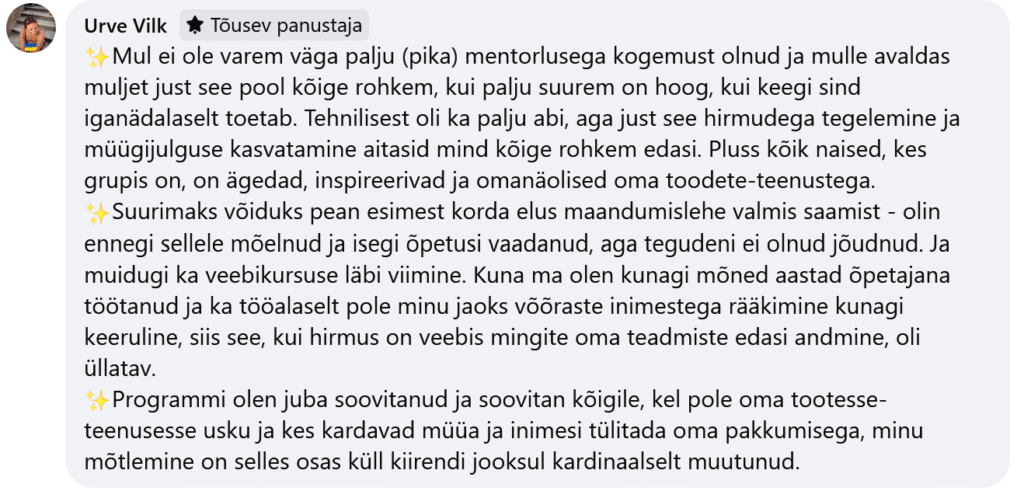 Urve Vilk Tõusev panustaja

✨Mul ei ole varem väga palju (pika) mentorlusega kogemust olnud ja mulle avaldas muljet just see pool kõige rohkem, kui palju suurem on hoog, kui keegi sind iganädalaselt toetab. Tehnilisest oli ka palju abi, aga just see hirmudega tegelemine ja müügijulguse kasvatamine aitasid mind kõige rohkem edasi. Pluss kõik naised, kes grupis on, on ägedad, inspireerivad ja omanäolised oma toodete-teenustega.
✨Suurimaks võiduks pean esimest korda elus maandumislehe valmis saamist - olin ennegi sellele mõelnud ja isegi õpetusi vaadanud, aga tegudeni ei olnud jõudnud. Ja muidugi ka veebikursuse läbi viimine. Kuna ma olen kunagi mõned aastad õpetajana töötanud ja ka tööalaselt pole minu jaoks võõraste inimestega rääkimine kunagi keeruline, siis see, kui hirmus on veebis mingite oma teadmiste edasi andmine, oli üllatav.
✨Programmi olen juba soovitanud ja soovitan kõigile, kel pole oma tootesse-teenusesse usku ja kes kardavad müüa ja inimesi tülitada oma pakkumisega, minu mõtlemine on selles osas küll kiirendi jooksul kardinaalselt muutunud.